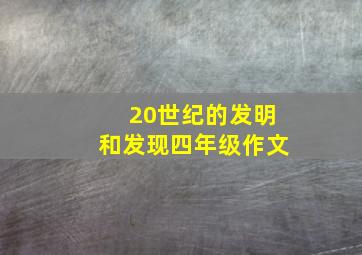 20世纪的发明和发现四年级作文